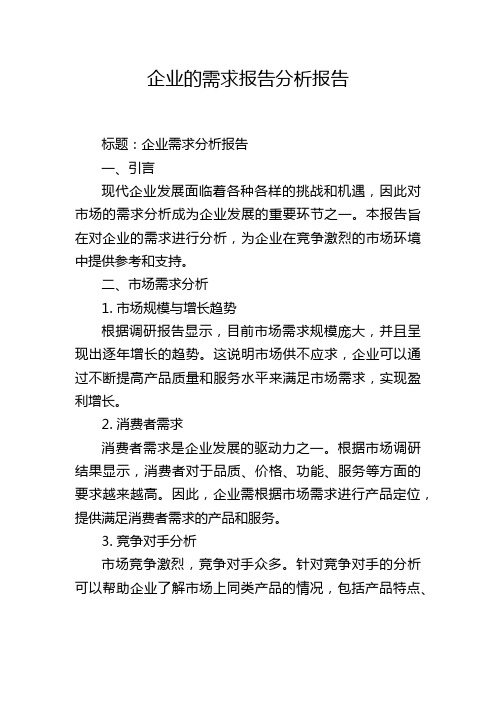 企业的需求报告分析报告

标题：企业需求分析报告

一、引言

现代企业发展面临着各种各样的挑战和机遇，因此对市场的需求分析成为企业发展的重要环节之一。本报告旨在对企业的需求进行分析，为企业在竞争激烈的市场环境中提供参考和支持。

二、市场需求分析

1. 市场规模与增长趋势

根据调研报告显示，目前市场需求规模庞大，并且呈现出逐年增长的趋势。这说明市场供不应求，企业可以通过不断提高产品质量和服务水平来满足市场需求，实现盈利增长。

2. 消费者需求

消费者需求是企业发展的驱动力之一。根据市场调研结果显示，消费者对于品质、价格、功能、服务等方面的要求越来越高。因此，企业需根据市场需求进行产品定位，提供满足消费者需求的产品和服务。

3. 竞争对手分析

市场竞争激烈，竞争对手众多。针对竞争对手的分析可以帮助企业了解市场上同类产品的情况，包括产品特点、